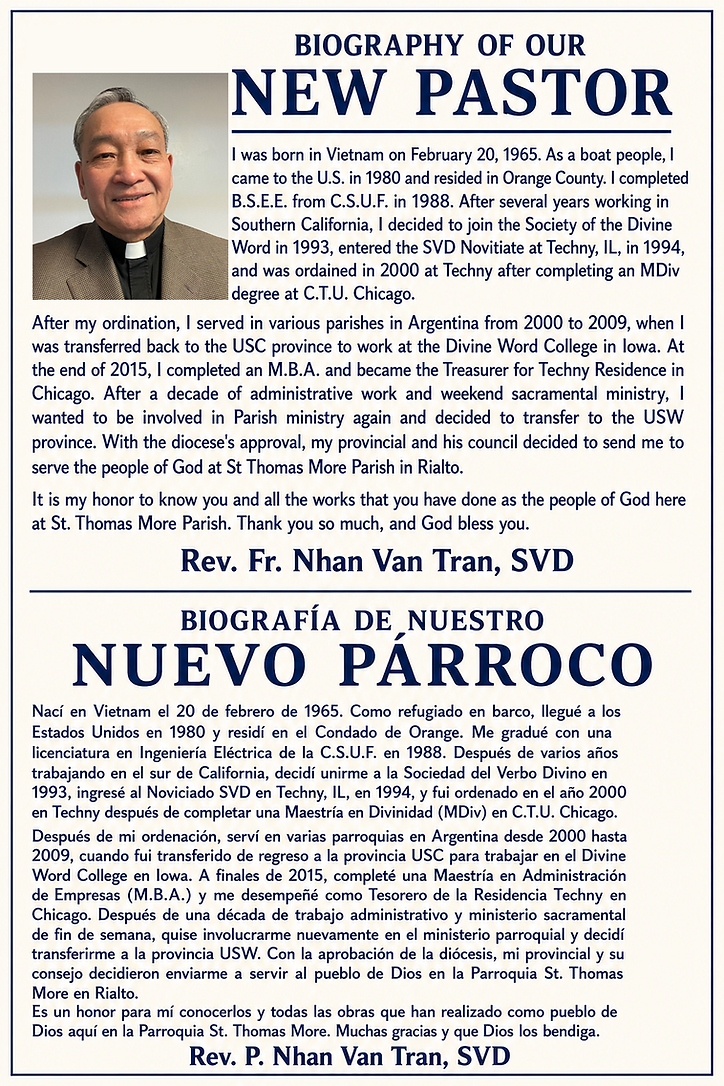 BIOGRAPHY OF OUR
NEW PASTOR

I was born in Vietnam on February 20, 1965. As a boat people, I came to the U.S. in 1980 and resided in Orange County. I completed B.S.E.E. from C.S.U.F. in 1988. After several years working in Southern California, I decided to join the Society of the Divine Word in 1993, entered the SVD Novitiate at Techny, IL, in 1994, and was ordained in 2000 at Techny after completing an MDiv degree at C.T.U. Chicago.

After my ordination, I served in various parishes in Argentina from 2000 to 2009, when I was transferred back to the USC province to work at the Divine Word College in Iowa. At the end of 2015, I completed an M.B.A. and became the Treasurer for Techny Residence in Chicago. After a decade of administrative work and weekend sacramental ministry, I wanted to be involved in Parish ministry again and decided to transfer to the USW province. With the diocese's approval, my provincial and his council decided to send me to serve the people of God at St Thomas More Parish in Rialto.

It is my honor to know you and all the works that you have done as the people of God here at St. Thomas More Parish. Thank you so much, and God bless you.

Rev. Fr. Nhan Van Tran, SVD

BIOGRAFÍA DE NUESTRO
NUEVO PÁRROCO

Nací en Vietnam el 20 de febrero de 1965. Como refugiado en barco, llegué a los Estados Unidos en 1980 y residí en el Condado de Orange. Me gradué con una licenciatura en Ingeniería Eléctrica de la C.S.U.F. en 1988. Después de varios años trabajando en el sur de California, decidí unirme a la Sociedad del Verbo Divino en 1993, ingresé al Noviciado SVD en Techny, IL, en 1994, y fui ordenado en el año 2000 en Techny después de completar una Maestría en Divinidad (MDiv) en C.T.U. Chicago.

Después de mi ordenación, serví en varias parroquias en Argentina desde 2000 hasta 2009, cuando fui transferido de regreso a la provincia USC para trabajar en el Divine Word College en Iowa. A finales de 2015, completé una Maestría en Administración de Empresas (M.B.A.) y me desempeñé como Tesorero de la Residencia Techny en Chicago. Después de una década de trabajo administrativo y ministerio sacramental de fin de semana, quise involucrarme nuevamente en el ministerio parroquial y decidí transferirme a la provincia USW. Con la aprobación de la diócesis, mi provincial y su consejo decidieron enviarme a servir al pueblo de Dios en la Parroquia St. Thomas More en Rialto.

Es un honor para mí conocerlos y todas las obras que han realizado como pueblo de Dios aquí en la Parroquia St. Thomas More. Muchas gracias y que Dios los bendiga.

Rev. P. Nhan Van Tran, SVD